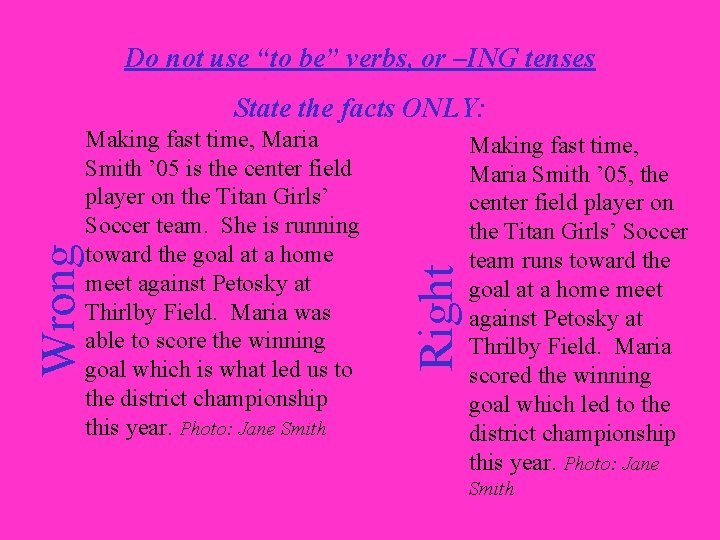 Do not use "to be" verbs, or –ING tenses

State the facts ONLY:

Wrong

Making fast time, Maria Smith '05 is the center field player on the Titan Girls' Soccer team. She is running toward the goal at a home meet against Petosky at Thirlby Field. Maria was able to score the winning goal which is what led us to the district championship this year. Photo: Jane Smith

Right

Making fast time, Maria Smith '05, the center field player on the Titan Girls' Soccer team runs toward the goal at a home meet against Petosky at Thrilby Field. Maria scored the winning goal which led to the district championship this year. Photo: Jane Smith